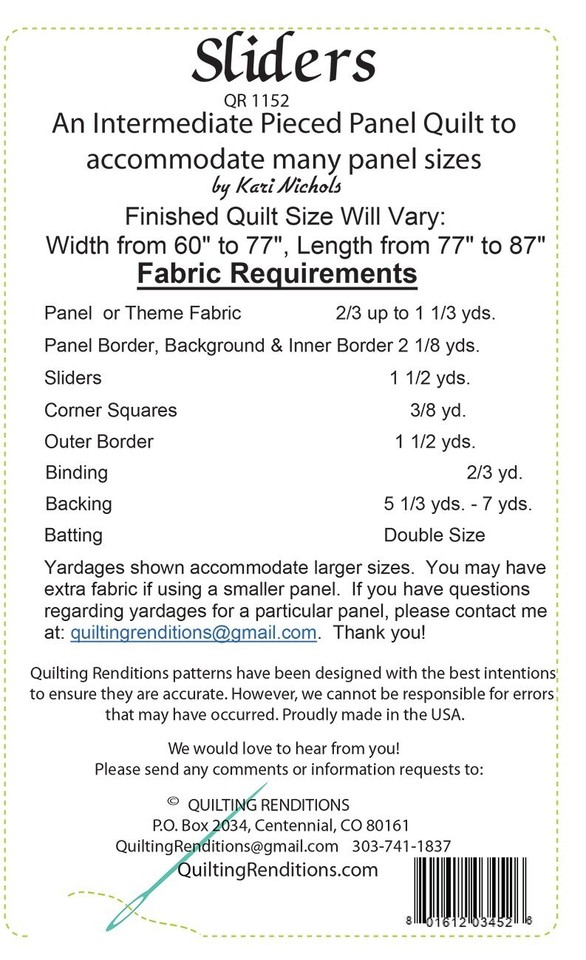 Sliders
QR 1152
An Intermediate Pieced Panel Quilt to accommodate many panel sizes
by Kari Nichols
Finished Quilt Size Will Vary:
Width from 60" to 77", Length from 77" to 87"
Fabric Requirements

| | |
|---|---|
| Panel or Theme Fabric | 2/3 up to 1 1/3 yds. |
| Panel Border, Background & Inner Border | 2 1/8 yds. |
| Sliders | 1 1/2 yds. |
| Corner Squares | 3/8 yd. |
| Outer Border | 1 1/2 yds. |
| Binding | 2/3 yd. |
| Backing | 5 1/3 yds. - 7 yds. |
| Batting | Double Size |

Yardages shown accommodate larger sizes. You may have extra fabric if using a smaller panel. If you have questions regarding yardages for a particular panel, please contact me at: quiltingrenditions@gmail.com. Thank you!

Quilting Renditions patterns have been designed with the best intentions to ensure they are accurate. However, we cannot be responsible for errors that may have occurred. Proudly made in the USA.

We would love to hear from you!
Please send any comments or information requests to:

© QUILTING RENDITIONS
P.O. Box 2034, Centennial, CO 80161
QuiltingRenditions@gmail.com 303-741-1837
QuiltingRenditions.com

8 01612 03452 6